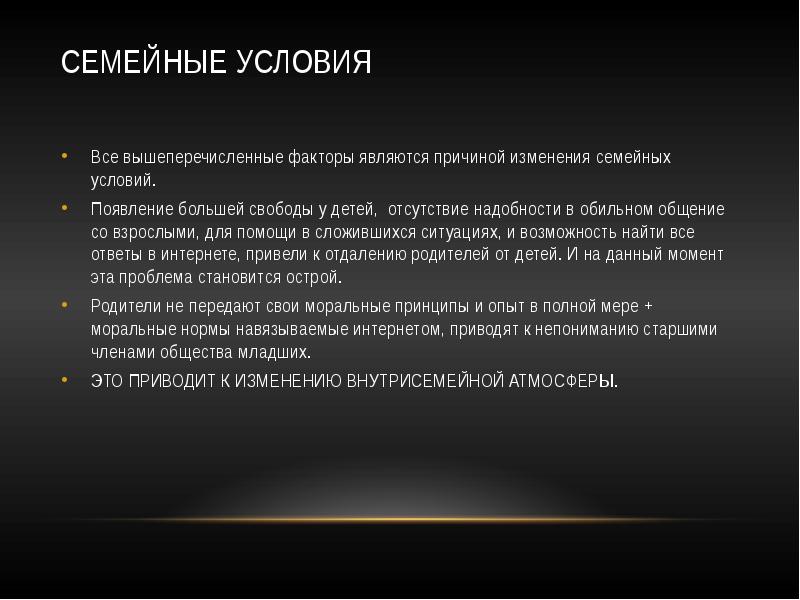 СЕМЕЙНЫЕ УСЛОВИЯ

• Все вышеперечисленные факторы являются причиной изменения семейных условий.

• Появление большей свободы у детей, отсутствие надобности в обильном общение со взрослыми, для помощи в сложившихся ситуациях, и возможность найти все ответы в интернете, привели к отдалению родителей от детей. И на данный момент эта проблема становится острой.

• Родители не передают свои моральные принципы и опыт в полной мере + моральные нормы навязываемые интернетом, приводят к непониманию старшими членами общества младших.

• ЭТО ПРИВОДИТ К ИЗМЕНЕНИЮ ВНУТРИСЕМЕЙНОЙ АТМОСФЕРЫ.